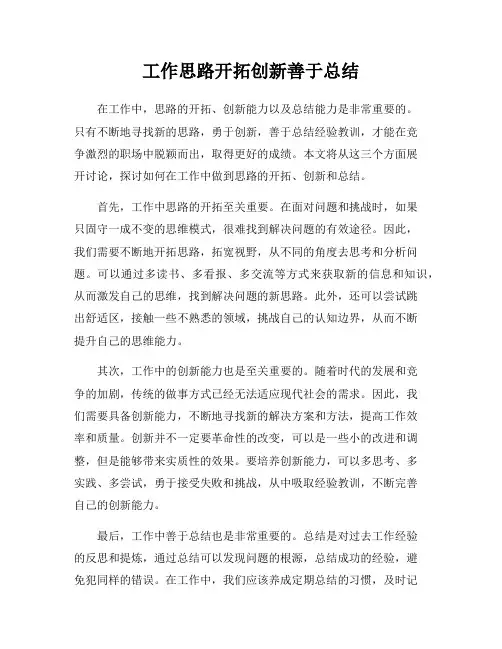 工作思路开拓创新善于总结

在工作中，思路的开拓、创新能力以及总结能力是非常重要的。只有不断地寻找新的思路，勇于创新，善于总结经验教训，才能在竞争激烈的职场中脱颖而出，取得更好的成绩。本文将从这三个方面展开讨论，探讨如何在工作中做到思路的开拓、创新和总结。

首先，工作中思路的开拓至关重要。在面对问题和挑战时，如果只固守一成不变的思维模式，很难找到解决问题的有效途径。因此，我们需要不断地开拓思路，拓宽视野，从不同的角度去思考和分析问题。可以通过多读书、多看报、多交流等方式来获取新的信息和知识，从而激发自己的思维，找到解决问题的新思路。此外，还可以尝试跳出舒适区，接触一些不熟悉的领域，挑战自己的认知边界，从而不断提升自己的思维能力。

其次，工作中的创新能力也是至关重要的。随着时代的发展和竞争的加剧，传统的做事方式已经无法适应现代社会的需求。因此，我们需要具备创新能力，不断地寻找新的解决方案和方法，提高工作效率和质量。创新并不一定要革命性的改变，可以是一些小的改进和调整，但是能够带来实质性的效果。要培养创新能力，可以多思考、多实践、多尝试，勇于接受失败和挑战，从中吸取经验教训，不断完善自己的创新能力。

最后，工作中善于总结也是非常重要的。总结是对过去工作经验的反思和提炼，通过总结可以发现问题的根源，总结成功的经验，避免犯同样的错误。在工作中，我们应该养成定期总结的习惯，及时记